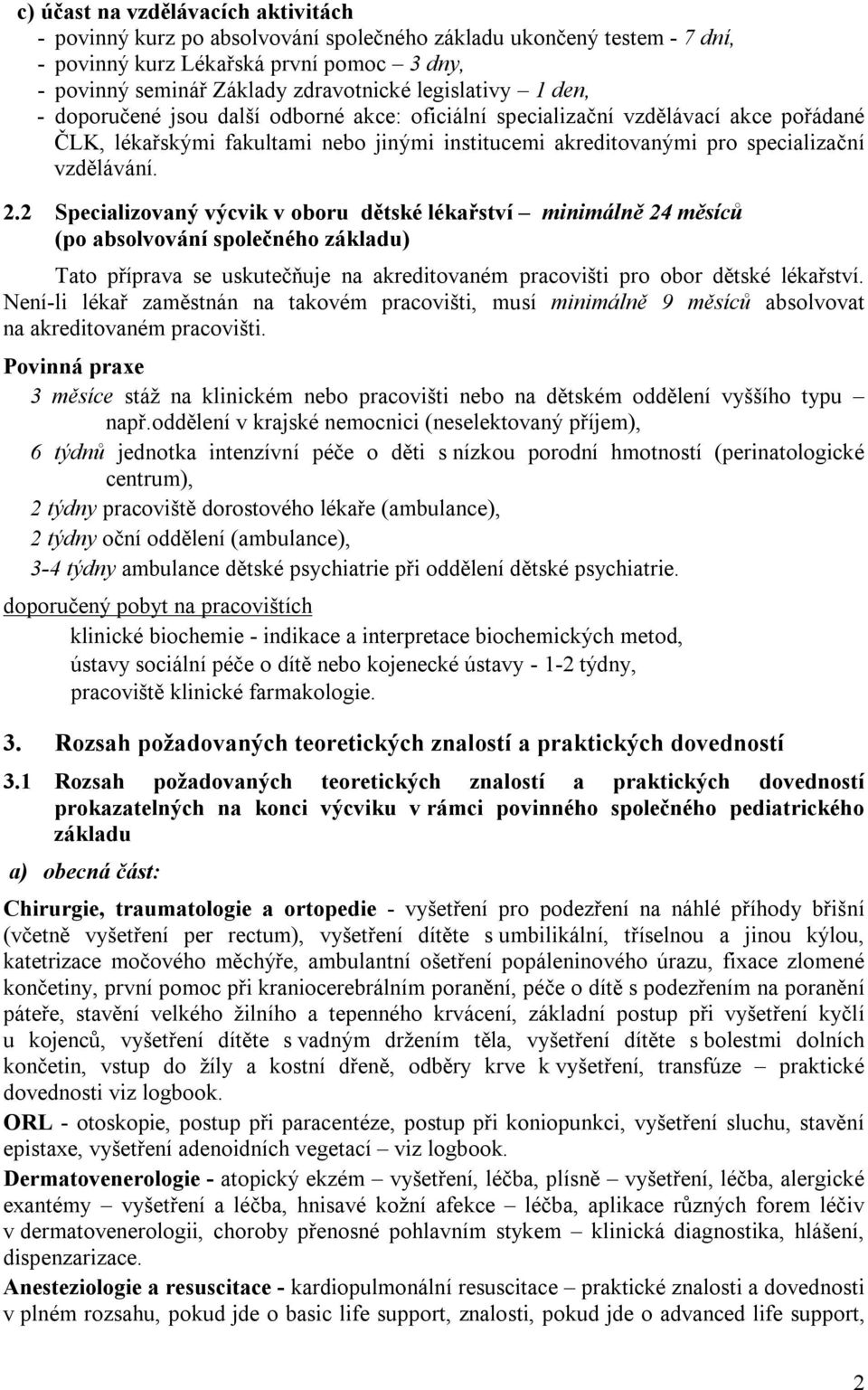 c) účast na vzdělávacích aktivitách
- povinný kurz po absolvování společného základu ukončený testem - 7 dní,
- povinný kurz Lékařská první pomoc – 3 dny,
- povinný seminář Základy zdravotnické legislativy – 1 den,
- doporučené jsou další odborné akce: oficiální specializační vzdělávací akce pořádané ČLK, lékařskými fakultami nebo jinými institucemi akreditovanými pro specializační vzdělávání.

2.2 Specializovaný výcvik v oboru dětské lékařství – minimálně 24 měsíců (po absolvování společného základu)

Tato příprava se uskutečňuje na akreditovaném pracovišti pro obor dětské lékařství. Není-li lékař zaměstnán na takovém pracovišti, musí minimálně 9 měsíců absolvovat na akreditovaném pracovišti.

Povinná praxe

3 měsíce stáž na klinickém nebo pracovišti nebo na dětském oddělení vyššího typu – např.oddělení v krajské nemocnici (neselektovaný příjem),

6 týdnů jednotka intenzívní péče o děti s nízkou porodní hmotností (perinatologické centrum),

2 týdny pracoviště dorostového lékaře (ambulance),

2 týdny oční oddělení (ambulance),

3-4 týdny ambulance dětské psychiatrie při oddělení dětské psychiatrie.

doporučený pobyt na pracovištích

klinické biochemie - indikace a interpretace biochemických metod,
ústavy sociální péče o dítě nebo kojenecké ústavy - 1-2 týdny,
pracoviště klinické farmakologie.

3. Rozsah požadovaných teoretických znalostí a praktických dovedností

3.1 Rozsah požadovaných teoretických znalostí a praktických dovedností prokazatelných na konci výcviku v rámci povinného společného pediatrického základu

a) obecná část:

Chirurgie, traumatologie a ortopedie - vyšetření pro podezření na náhlé příhody břišní (včetně vyšetření per rectum), vyšetření dítěte s umbilikální, tříselnou a jinou kýlou, katetrizace močového měchýře, ambulantní ošetření popáleninového úrazu, fixace zlomené končetiny, první pomoc při kraniocerebrálním poranění, péče o dítě s podezřením na poranění páteře, stavění velkého žilního a tepenného krvácení, základní postup při vyšetření kyčlí u kojenců, vyšetření dítěte s vadným držením těla, vyšetření dítěte s bolestmi dolních končetin, vstup do žíly a kostní dřeně, odběry krve k vyšetření, transfúze – praktické dovednosti viz logbook.

ORL - otoskopie, postup při paracentéze, postup při koniopunkci, vyšetření sluchu, stavění epistaxe, vyšetření adenoidních vegetací – viz logbook.

Dermatovenerologie - atopický ekzém – vyšetření, léčba, plísně – vyšetření, léčba, alergické exantémy – vyšetření a léčba, hnisavé kožní afekce – léčba, aplikace různých forem léčiv v dermatovenerologii, choroby přenosné pohlavním stykem – klinická diagnostika, hlášení, dispenzarizace.

Anesteziologie a resuscitace - kardiopulmonální resuscitace – praktické znalosti a dovednosti v plném rozsahu, pokud jde o basic life support, znalosti, pokud jde o advanced life support,

2